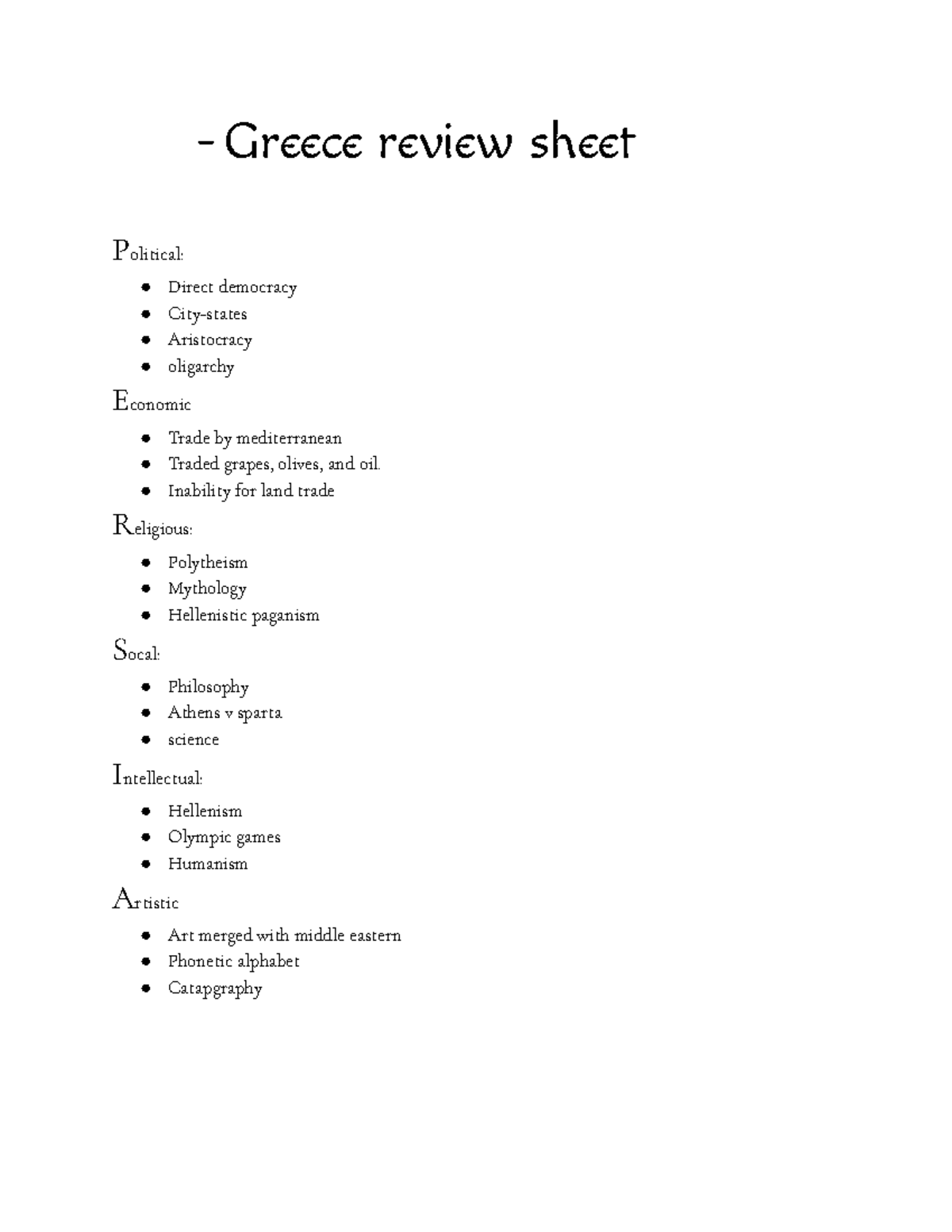 - Greece review sheet

Political:

- Direct democracy
- City-states
- Aristocracy
- oligarchy

Economic

- Trade by mediterranean
- Traded grapes, olives, and oil.
- Inability for land trade

Religious:

- Polytheism
- Mythology
- Hellenistic paganism

Socal:

- Philosophy
- Athens v sparta
- science

Intellectual:

- Hellenism
- Olympic games
- Humanism

Artistic

- Art merged with middle eastern
- Phonetic alphabet
- Catapgraphy